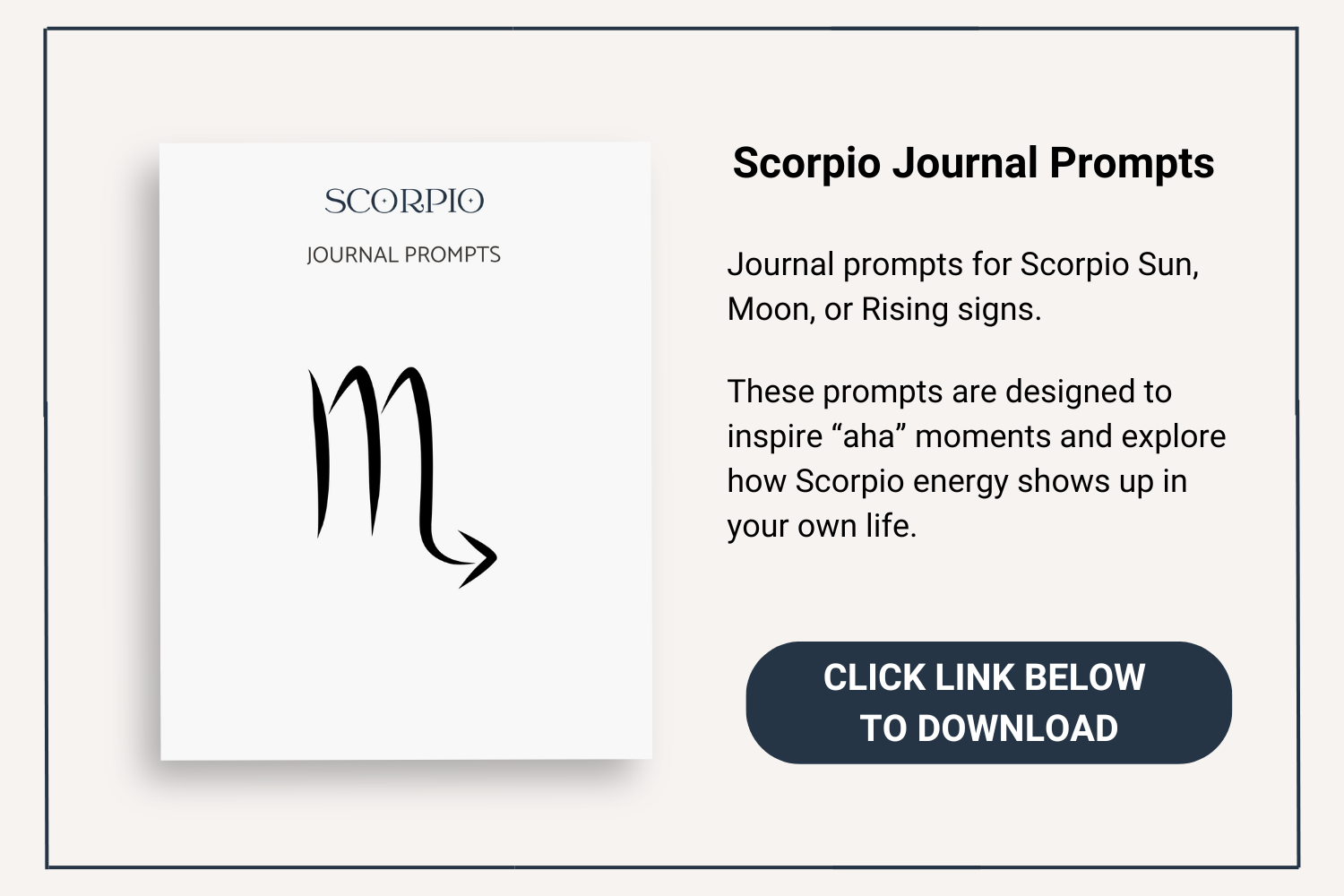 SCORPIO

JOURNAL PROMPTS

Scorpio Journal Prompts

Journal prompts for Scorpio Sun, Moon, or Rising signs.

These prompts are designed to inspire "aha" moments and explore how Scorpio energy shows up in your own life.

CLICK LINK BELOW
TO DOWNLOAD